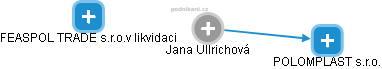 podnikani.cz

FEASPOL TRADE s.r.o.v likvidaci

Jana Ullrichová

POLOMPLAST s.r.o.